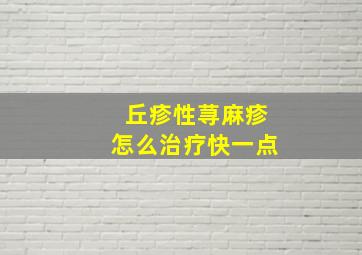 丘疹性荨麻疹
怎么治疗快一点